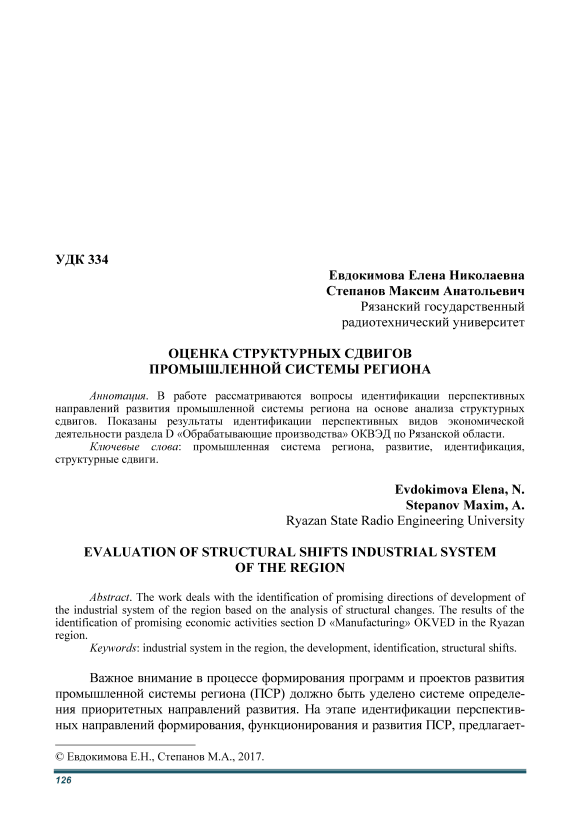 УДК 334

Евдокимова Елена Николаевна
Степанов Максим Анатольевич
Рязанский государственный
радиотехнический университет

ОЦЕНКА СТРУКТУРНЫХ СДВИГОВ
ПРОМЫШЛЕННОЙ СИСТЕМЫ РЕГИОНА

Аннотация. В работе рассматриваются вопросы идентификации перспективных направлений развития промышленной системы региона на основе анализа структурных сдвигов. Показаны результаты идентификации перспективных видов экономической деятельности раздела D «Обрабатывающие производства» ОКВЭД по Рязанской области.

Ключевые слова: промышленная система региона, развитие, идентификация, структурные сдвиги.

Evdokimova Elena, N.
Stepanov Maxim, A.
Ryazan State Radio Engineering University

EVALUATION OF STRUCTURAL SHIFTS INDUSTRIAL SYSTEM
OF THE REGION

Abstract. The work deals with the identification of promising directions of development of the industrial system of the region based on the analysis of structural changes. The results of the identification of promising economic activities section D «Manufacturing» OKVED in the Ryazan region.

Keywords: industrial system in the region, the development, identification, structural shifts.

Важное внимание в процессе формирования программ и проектов развития промышленной системы региона (ПСР) должно быть уделено системе определения приоритетных направлений развития. На этапе идентификации перспективных направлений формирования, функционирования и развития ПСР, предлагает-

© Евдокимова Е.Н., Степанов М.А., 2017.

126